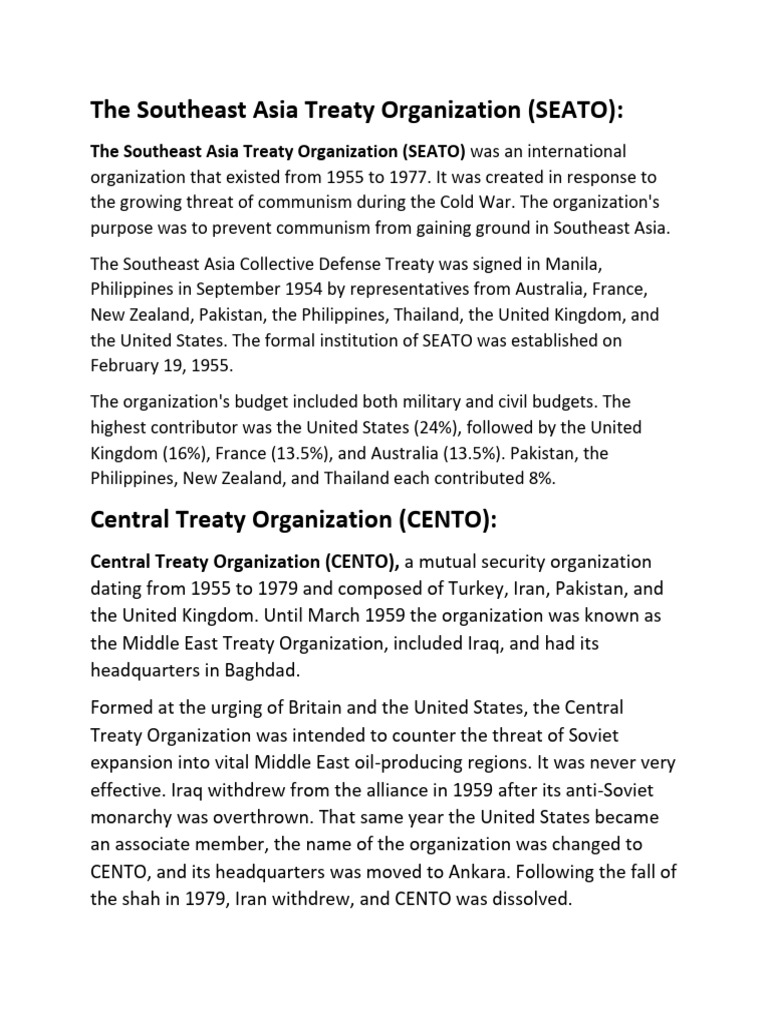 The Southeast Asia Treaty Organization (SEATO):

The Southeast Asia Treaty Organization (SEATO) was an international organization that existed from 1955 to 1977. It was created in response to the growing threat of communism during the Cold War. The organization's purpose was to prevent communism from gaining ground in Southeast Asia.

The Southeast Asia Collective Defense Treaty was signed in Manila, Philippines in September 1954 by representatives from Australia, France, New Zealand, Pakistan, the Philippines, Thailand, the United Kingdom, and the United States. The formal institution of SEATO was established on February 19, 1955.

The organization's budget included both military and civil budgets. The highest contributor was the United States (24%), followed by the United Kingdom (16%), France (13.5%), and Australia (13.5%). Pakistan, the Philippines, New Zealand, and Thailand each contributed 8%.

Central Treaty Organization (CENTO):

Central Treaty Organization (CENTO), a mutual security organization dating from 1955 to 1979 and composed of Turkey, Iran, Pakistan, and the United Kingdom. Until March 1959 the organization was known as the Middle East Treaty Organization, included Iraq, and had its headquarters in Baghdad.

Formed at the urging of Britain and the United States, the Central Treaty Organization was intended to counter the threat of Soviet expansion into vital Middle East oil-producing regions. It was never very effective. Iraq withdrew from the alliance in 1959 after its anti-Soviet monarchy was overthrown. That same year the United States became an associate member, the name of the organization was changed to CENTO, and its headquarters was moved to Ankara. Following the fall of the shah in 1979, Iran withdrew, and CENTO was dissolved.